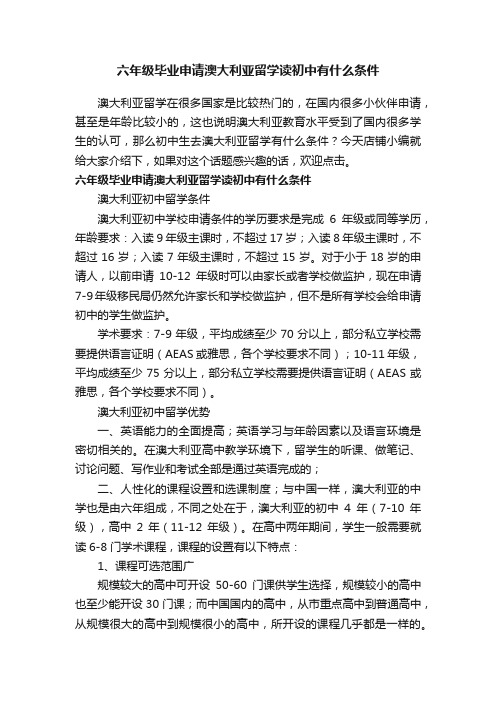 六年级毕业申请澳大利亚留学读初中有什么条件

澳大利亚留学在很多国家是比较热门的，在国内很多小伙伴申请，甚至是年龄比较小的，这也说明澳大利亚教育水平受到了国内很多学生的认可，那么初中生去澳大利亚留学有什么条件？今天店铺小编就给大家介绍下，如果对这个话题感兴趣的话，欢迎点击。

六年级毕业申请澳大利亚留学读初中有什么条件

澳大利亚初中留学条件

澳大利亚初中学校申请条件的学历要求是完成 6 年级或同等学历，年龄要求：入读 9 年级主课时，不超过 17 岁；入读 8 年级主课时，不超过 16 岁；入读 7 年级主课时，不超过 15 岁。对于小于 18 岁的申请人，以前申请 10-12 年级时可以由家长或者学校做监护，现在申请 7-9 年级移民局仍然允许家长和学校做监护，但不是所有学校会给申请初中的学生做监护。

学术要求：7-9 年级，平均成绩至少 70 分以上，部分私立学校需要提供语言证明（AEAS 或雅思，各个学校要求不同）；10-11 年级，平均成绩至少 75 分以上，部分私立学校需要提供语言证明（AEAS 或雅思，各个学校要求不同）。

澳大利亚初中留学优势

一、英语能力的全面提高；英语学习与年龄因素以及语言环境是密切相关的。在澳大利亚高中教学环境下，留学生的听课、做笔记、讨论问题、写作业和考试全部是通过英语完成的；

二、人性化的课程设置和选课制度；与中国一样，澳大利亚的中学也是由六年组成，不同之处在于，澳大利亚的初中 4 年（7-10 年级），高中 2 年（11-12 年级）。在高中两年期间，学生一般需要就读 6-8 门学术课程，课程的设置有以下特点：

1、课程可选范围广

规模较大的高中可开设 50-60 门课供学生选择，规模较小的高中也至少能开设 30 门课；而中国国内的高中，从市重点高中到普通高中，从规模很大的高中到规模很小的高中，所开设的课程几乎都是一样的。